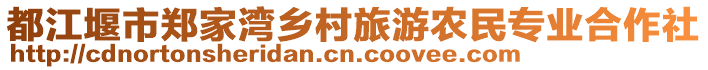 都江堰市郑家湾乡村旅游农民专业合作社
http://cdnortonsheridan.cn.coovee.com